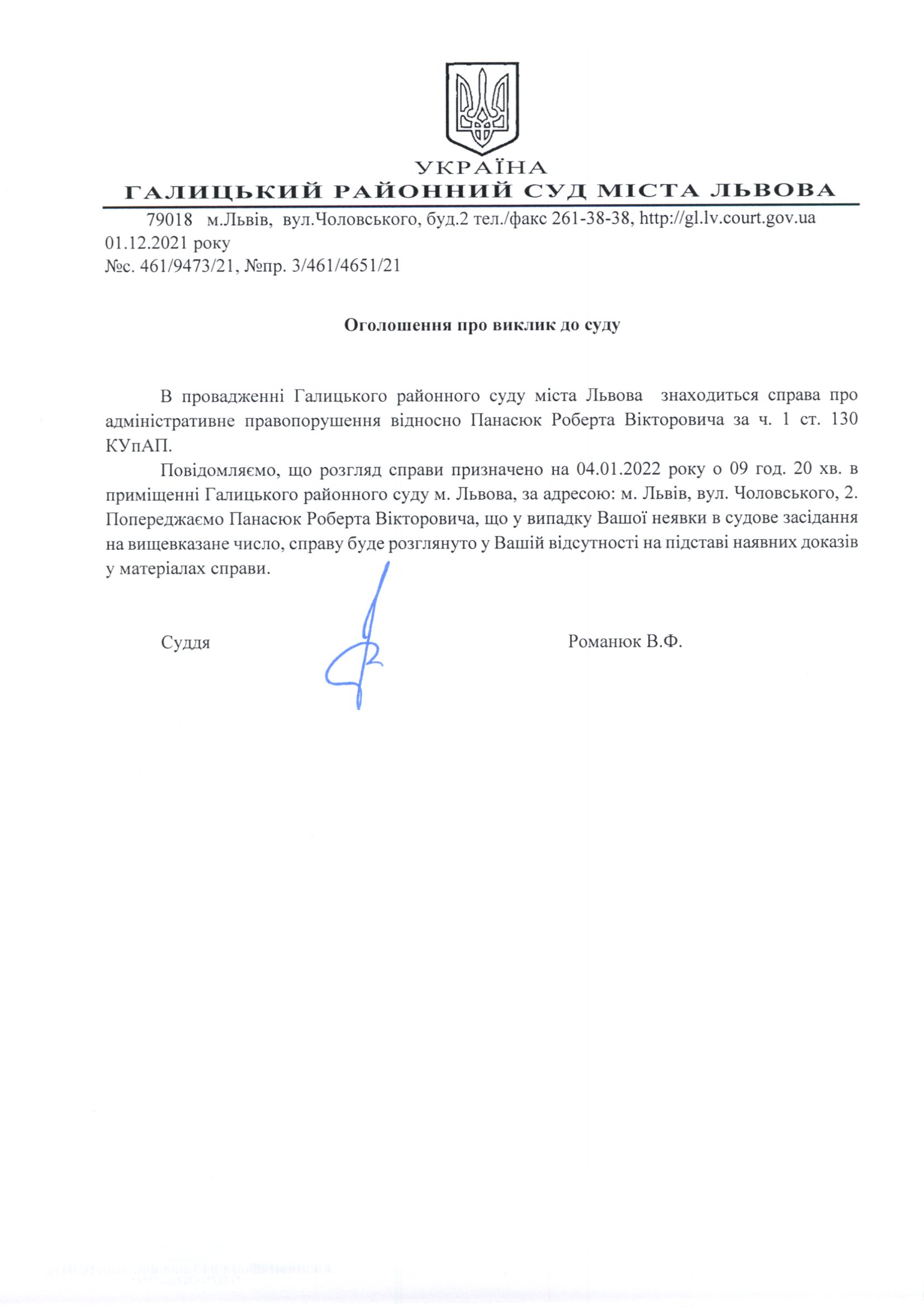 УКРАЇНА
ГАЛИЦЬКИЙ РАЙОННИЙ СУД МІСТА ЛЬВОВА

79018 м.Львів, вул.Чоловського, буд.2 тел./факс 261-38-38, http://gl.lv.court.gov.ua
01.12.2021 року
№с. 461/9473/21, №пр. 3/461/4651/21

Оголошення про виклик до суду

В провадженні Галицького районного суду міста Львова знаходиться справа про адміністративне правопорушення відносно Панасюк Роберта Вікторовича за ч. 1 ст. 130 КУпАП.

Повідомляємо, що розгляд справи призначено на 04.01.2022 року о 09 год. 20 хв. в приміщенні Галицького районного суду м. Львова, за адресою: м. Львів, вул. Чоловського, 2. Попереджаємо Панасюк Роберта Вікторовича, що у випадку Вашої неявки в судове засідання на вищевказане число, справу буде розглянуто у Вашій відсутності на підставі наявних доказів у матеріалах справи.

Суддя Романюк В.Ф.